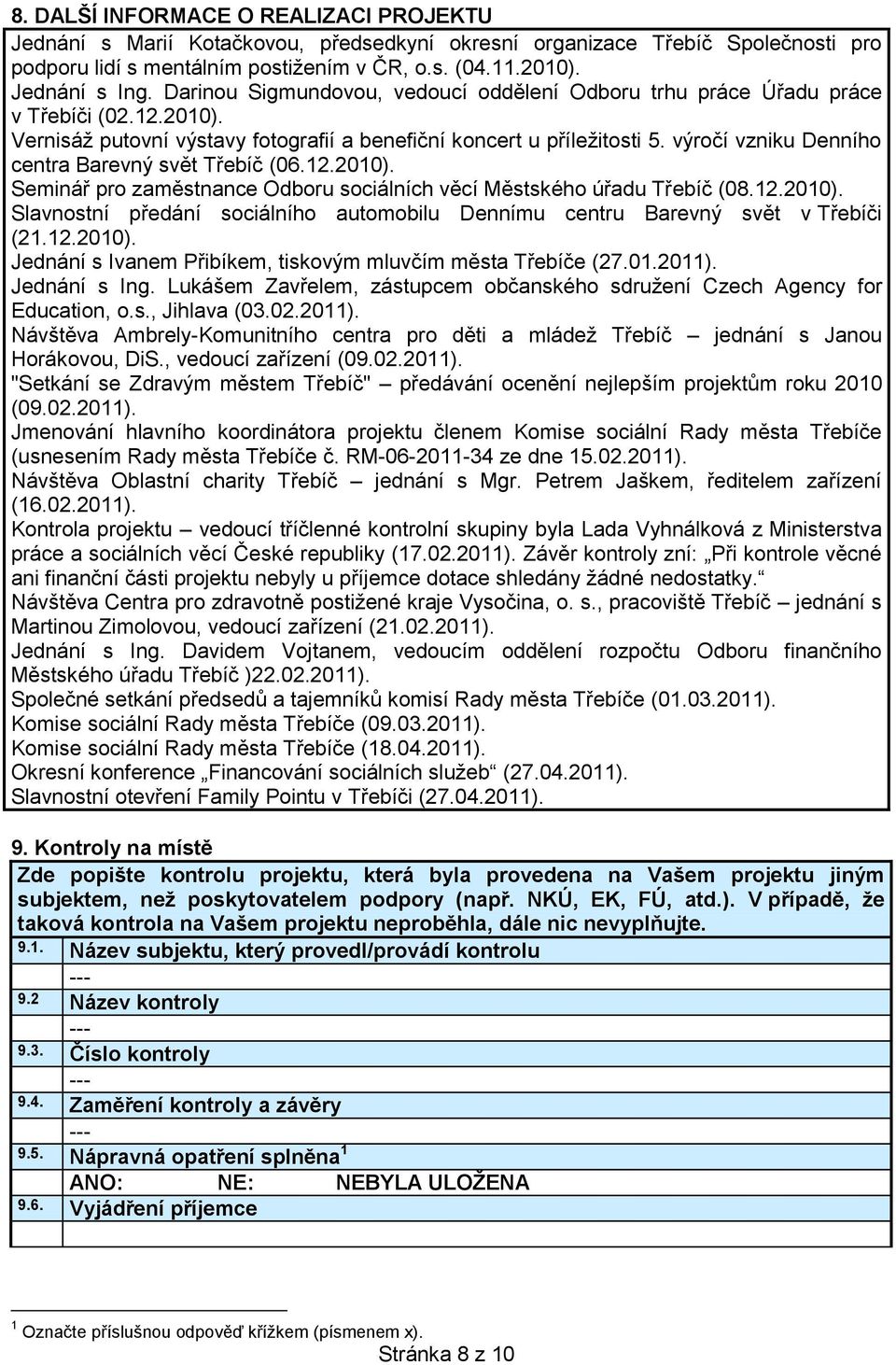 8. DALŠÍ INFORMACE O REALIZACI PROJEKTU

Jednání s Marií Kotačkovou, předsedkyní okresní organizace Třebíč Společnosti pro podporu lidí s mentálním postižením v ČR, o.s. (04.11.2010).
Jednání s Ing. Darinou Sigmundovou, vedoucí oddělení Odboru trhu práce Úřadu práce v Třebíči (02.12.2010).
Vernisáž putovní výstavy fotografií a benefiční koncert u příležitosti 5. výročí vzniku Denního centra Barevný svět Třebíč (06.12.2010).
Seminář pro zaměstnance Odboru sociálních věcí Městského úřadu Třebíč (08.12.2010).
Slavnostní předání sociálního automobilu Dennímu centru Barevný svět v Třebíči (21.12.2010).
Jednání s Ivanem Přibíkem, tiskovým mluvčím města Třebíče (27.01.2011).
Jednání s Ing. Lukášem Zavřelem, zástupcem občanského sdružení Czech Agency for Education, o.s., Jihlava (03.02.2011).
Návštěva Ambrely-Komunitního centra pro děti a mládež Třebíč – jednání s Janou Horákovou, DiS., vedoucí zařízení (09.02.2011).
"Setkání se Zdravým městem Třebíč" – předávání ocenění nejlepším projektům roku 2010 (09.02.2011).
Jmenování hlavního koordinátora projektu členem Komise sociální Rady města Třebíče (usnesením Rady města Třebíče č. RM-06-2011-34 ze dne 15.02.2011).
Návštěva Oblastní charity Třebíč – jednání s Mgr. Petrem Jaškem, ředitelem zařízení (16.02.2011).
Kontrola projektu – vedoucí tříčlenné kontrolní skupiny byla Lada Vyhnálková z Ministerstva práce a sociálních věcí České republiky (17.02.2011). Závěr kontroly zní: „Při kontrole věcné ani finanční části projektu nebyly u příjemce dotace shledány žádné nedostatky.“
Návštěva Centra pro zdravotně postižené kraje Vysočina, o. s., pracoviště Třebíč – jednání s Martinou Zimolovou, vedoucí zařízení (21.02.2011).
Jednání s Ing. Davidem Vojtanem, vedoucím oddělení rozpočtu Odboru finančního Městského úřadu Třebíč )22.02.2011).
Společné setkání předsedů a tajemníků komisí Rady města Třebíče (01.03.2011).
Komise sociální Rady města Třebíče (09.03.2011).
Komise sociální Rady města Třebíče (18.04.2011).
Okresní konference „Financování sociálních služeb“ (27.04.2011).
Slavnostní otevření Family Pointu v Třebíči (27.04.2011).

9. Kontroly na místě

Zde popište kontrolu projektu, která byla provedena na Vašem projektu jiným subjektem, než poskytovatelem podpory (např. NKÚ, EK, FÚ, atd.). V případě, že taková kontrola na Vašem projektu neproběhla, dále nic nevyplňujte.

| 9.1. | Název subjektu, který provedl/provádí kontrolu |
|---|---|
| | --- |
| 9.2 | Název kontroly |
| | --- |
| 9.3. | Číslo kontroly |
| | --- |
| 9.4. | Zaměření kontroly a závěry |
| | --- |
| 9.5. | Nápravná opatření splněna $^1$ |
| | ANO: NE: NEBYLA ULOŽENA |
| 9.6. | Vyjádření příjemce |
| | |

$^1$ Označte příslušnou odpověď křížkem (písmenem x).

Stránka 8 z 10